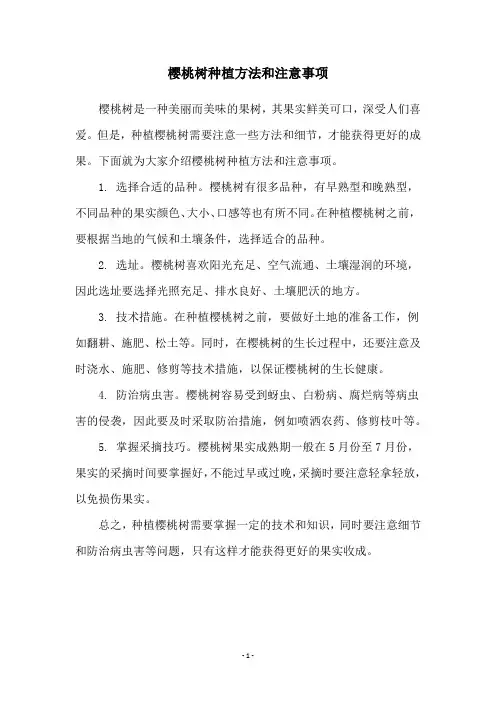 樱桃树种植方法和注意事项

樱桃树是一种美丽而美味的果树，其果实鲜美可口，深受人们喜爱。但是，种植樱桃树需要注意一些方法和细节，才能获得更好的成果。下面就为大家介绍樱桃树种植方法和注意事项。

1. 选择合适的品种。樱桃树有很多品种，有早熟型和晚熟型，不同品种的果实颜色、大小、口感等也有所不同。在种植樱桃树之前，要根据当地的气候和土壤条件，选择适合的品种。

2. 选址。樱桃树喜欢阳光充足、空气流通、土壤湿润的环境，因此选址要选择光照充足、排水良好、土壤肥沃的地方。

3. 技术措施。在种植樱桃树之前，要做好土地的准备工作，例如翻耕、施肥、松土等。同时，在樱桃树的生长过程中，还要注意及时浇水、施肥、修剪等技术措施，以保证樱桃树的生长健康。

4. 防治病虫害。樱桃树容易受到蚜虫、白粉病、腐烂病等病虫害的侵袭，因此要及时采取防治措施，例如喷洒农药、修剪枝叶等。

5. 掌握采摘技巧。樱桃树果实成熟期一般在5月份至7月份，果实的采摘时间要掌握好，不能过早或过晚，采摘时要注意轻拿轻放，以免损伤果实。

总之，种植樱桃树需要掌握一定的技术和知识，同时要注意细节和防治病虫害等问题，只有这样才能获得更好的果实收成。

- 1 -